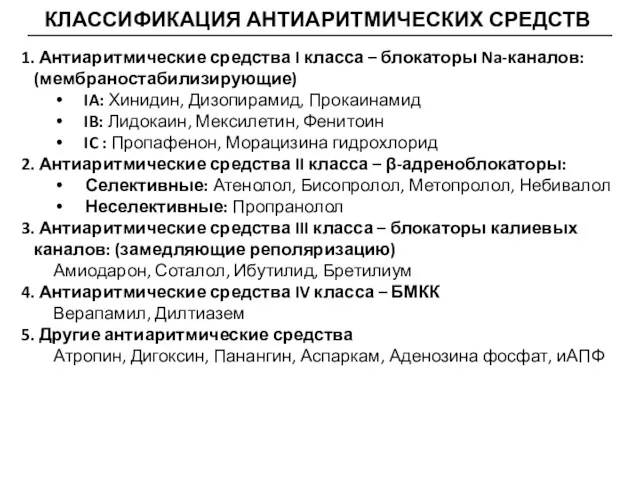 КЛАССИФИКАЦИЯ АНТИАРИТМИЧЕСКИХ СРЕДСТВ

1. Антиаритмические средства I класса – блокаторы Na-каналов: (мембраностабилизирующие)
• IA: Хинидин, Дизопирамид, Прокаинамид
• IB: Лидокаин, Мексилетин, Фенитоин
• IC : Пропафенон, Морацизина гидрохлорид
2. Антиаритмические средства II класса – β-адреноблокаторы:
• Селективные: Атенолол, Бисопролол, Метопролол, Небивалол
• Неселективные: Пропранолол
3. Антиаритмические средства III класса – блокаторы калиевых каналов: (замедляющие реполяризацию)
Амиодарон, Соталол, Ибутилид, Бретилиум
4. Антиаритмические средства IV класса – БМКК
Верапамил, Дилтиазем
5. Другие антиаритмические средства
Атропин, Дигоксин, Панангин, Аспаркам, Аденозина фосфат, иАПФ